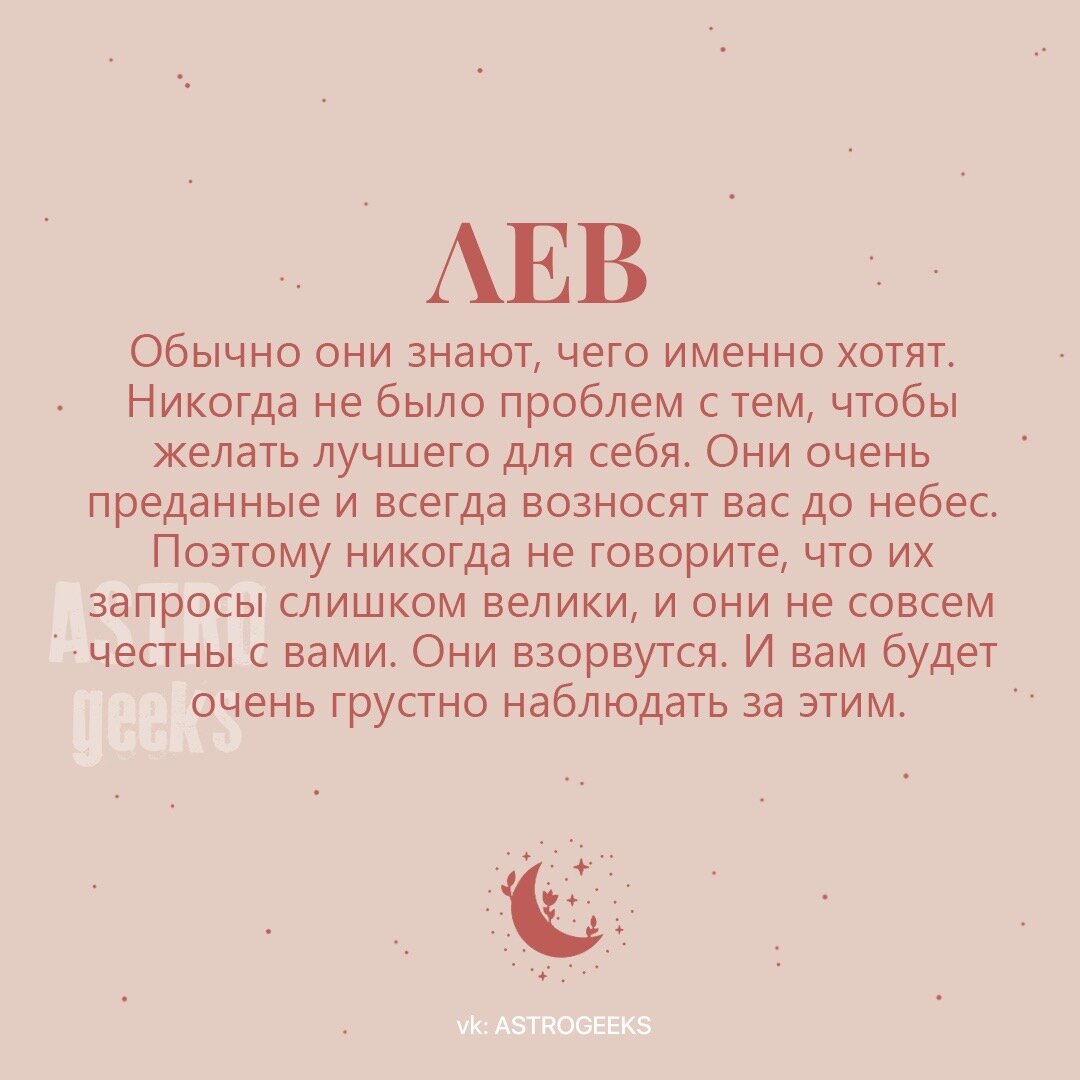 ЛЕВ

Обычно они знают, чего именно хотят. Никогда не было проблем с тем, чтобы желать лучшего для себя. Они очень преданные и всегда возносят вас до небес. Поэтому никогда не говорите, что их запросы слишком велики, и они не совсем честны с вами. Они взорвутся. И вам будет очень грустно наблюдать за этим.

ASTRO geeks

vk: ASTROGEEKS